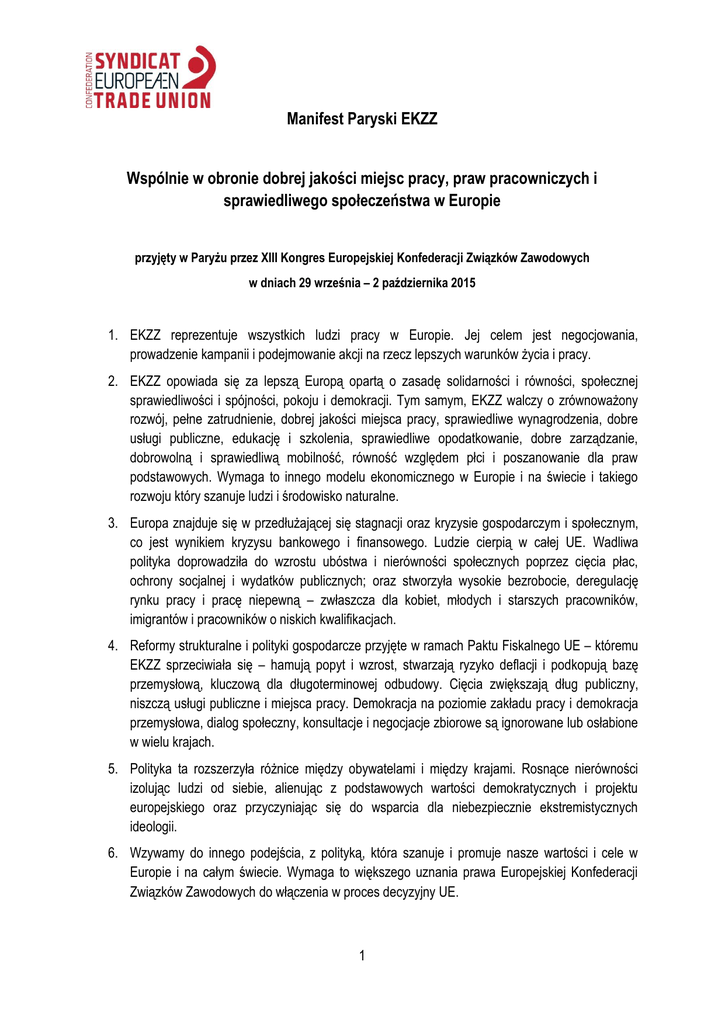 CONFEDERATION SYNDICAT EUROPEÆN TRADE UNION

Manifest Paryski EKZZ

Wspólnie w obronie dobrej jakości miejsc pracy, praw pracowniczych i sprawiedliwego społeczeństwa w Europie

przyjęty w Paryżu przez XIII Kongres Europejskiej Konfederacji Związków Zawodowych
w dniach 29 września – 2 października 2015

1. EKZZ reprezentuje wszystkich ludzi pracy w Europie. Jej celem jest negocjowania, prowadzenie kampanii i podejmowanie akcji na rzecz lepszych warunków życia i pracy.

2. EKZZ opowiada się za lepszą Europą opartą o zasadę solidarności i równości, społecznej sprawiedliwości i spójności, pokoju i demokracji. Tym samym, EKZZ walczy o zrównoważony rozwój, pełne zatrudnienie, dobrej jakości miejsca pracy, sprawiedliwe wynagrodzenia, dobre usługi publiczne, edukację i szkolenia, sprawiedliwe opodatkowanie, dobre zarządzanie, dobrowolną i sprawiedliwą mobilność, równość względem płci i poszanowanie dla praw podstawowych. Wymaga to innego modelu ekonomicznego w Europie i na świecie i takiego rozwoju który szanuje ludzi i środowisko naturalne.

3. Europa znajduje się w przedłużającej się stagnacji oraz kryzysie gospodarczym i społecznym, co jest wynikiem kryzysu bankowego i finansowego. Ludzie cierpią w całej UE. Wadliwa polityka doprowadziła do wzrostu ubóstwa i nierówności społecznych poprzez cięcia płac, ochrony socjalnej i wydatków publicznych; oraz stworzyła wysokie bezrobocie, deregulację rynku pracy i pracę niepewną – zwłaszcza dla kobiet, młodych i starszych pracowników, imigrantów i pracowników o niskich kwalifikacjach.

4. Reformy strukturalne i polityki gospodarcze przyjęte w ramach Paktu Fiskalnego UE – któremu EKZZ sprzeciwiała się – hamują popyt i wzrost, stwarzają ryzyko deflacji i podkopują bazę przemysłową, kluczową dla długoterminowej odbudowy. Cięcia zwiększają dług publiczny, niszczą usługi publiczne i miejsca pracy. Demokracja na poziomie zakładu pracy i demokracja przemysłowa, dialog społeczny, konsultacje i negocjacje zbiorowe są ignorowane lub osłabione w wielu krajach.

5. Polityka ta rozszerzyła różnice między obywatelami i między krajami. Rosnące nierówności izolując ludzi od siebie, alienując z podstawowych wartości demokratycznych i projektu europejskiego oraz przyczyniając się do wsparcia dla niebezpiecznie ekstremistycznych ideologii.

6. Wzywamy do innego podejścia, z polityką, która szanuje i promuje nasze wartości i cele w Europie i na całym świecie. Wymaga to większego uznania prawa Europejskiej Konfederacji Związków Zawodowych do włączenia w proces decyzyjny UE.

1